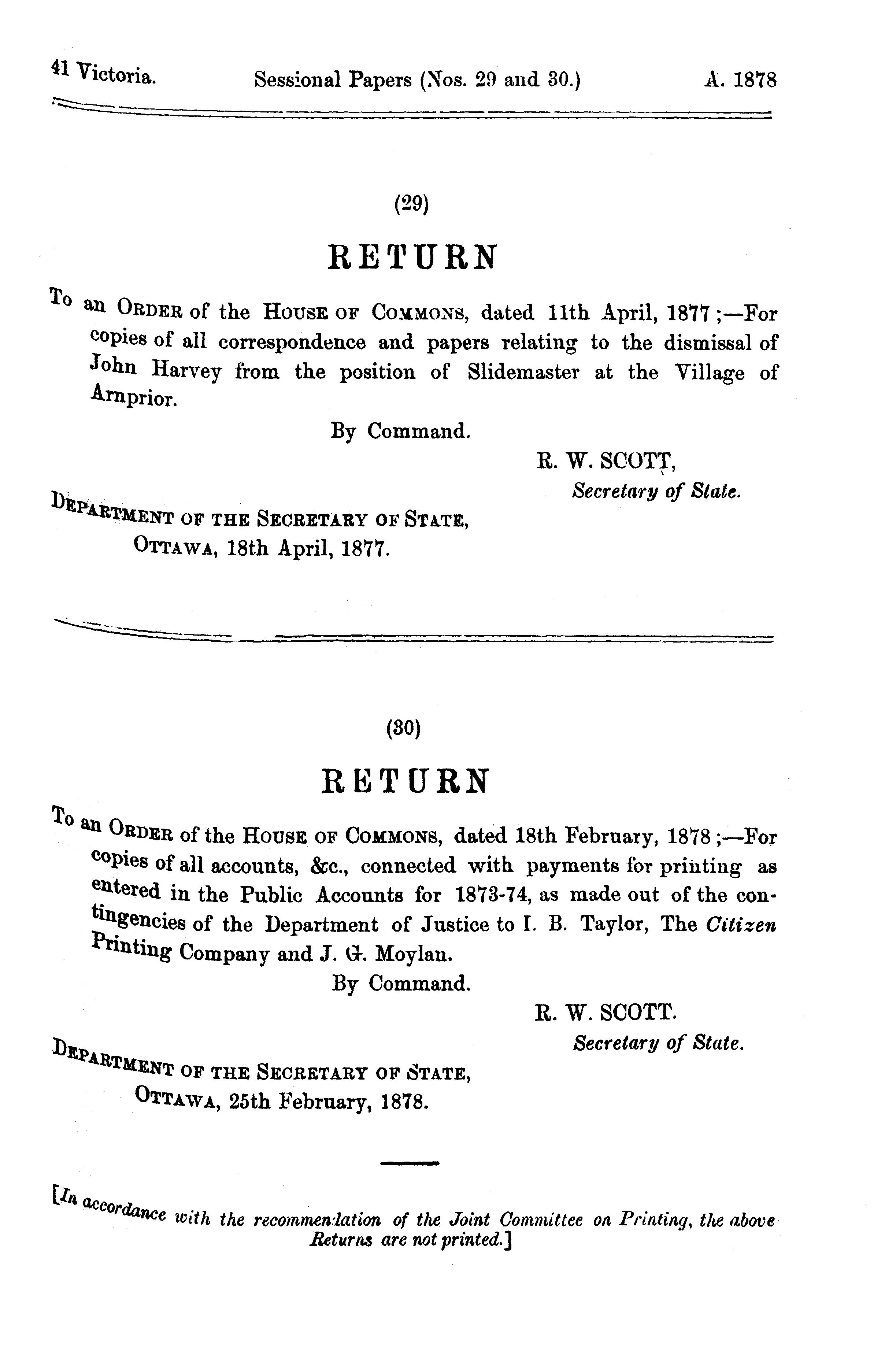 41 Victoria. Sessional Papers (Nos. 29 and 30.) A. 1878

(29)

RETURN

To an ORDER of the HOUSE OF COMMONS, dated 11th April, 1877;—For copies of all correspondence and papers relating to the dismissal of John Harvey from the position of Slidemaster at the Village of Arnprior.

By Command.

R. W. SCOTT,
Secretary of State.

DEPARTMENT OF THE SECRETARY OF STATE,
OTTAWA, 18th April, 1877.

(30)

RETURN

To an ORDER of the HOUSE OF COMMONS, dated 18th February, 1878;—For copies of all accounts, &c., connected with payments for printing as entered in the Public Accounts for 1873-74, as made out of the contingencies of the Department of Justice to I. B. Taylor, The Citizen Printing Company and J. G. Moylan.

By Command.

R. W. SCOTT.
Secretary of State.

DEPARTMENT OF THE SECRETARY OF STATE,
OTTAWA, 25th February, 1878.

[In accordance with the recommendation of the Joint Committee on Printing, the above Returns are not printed.]